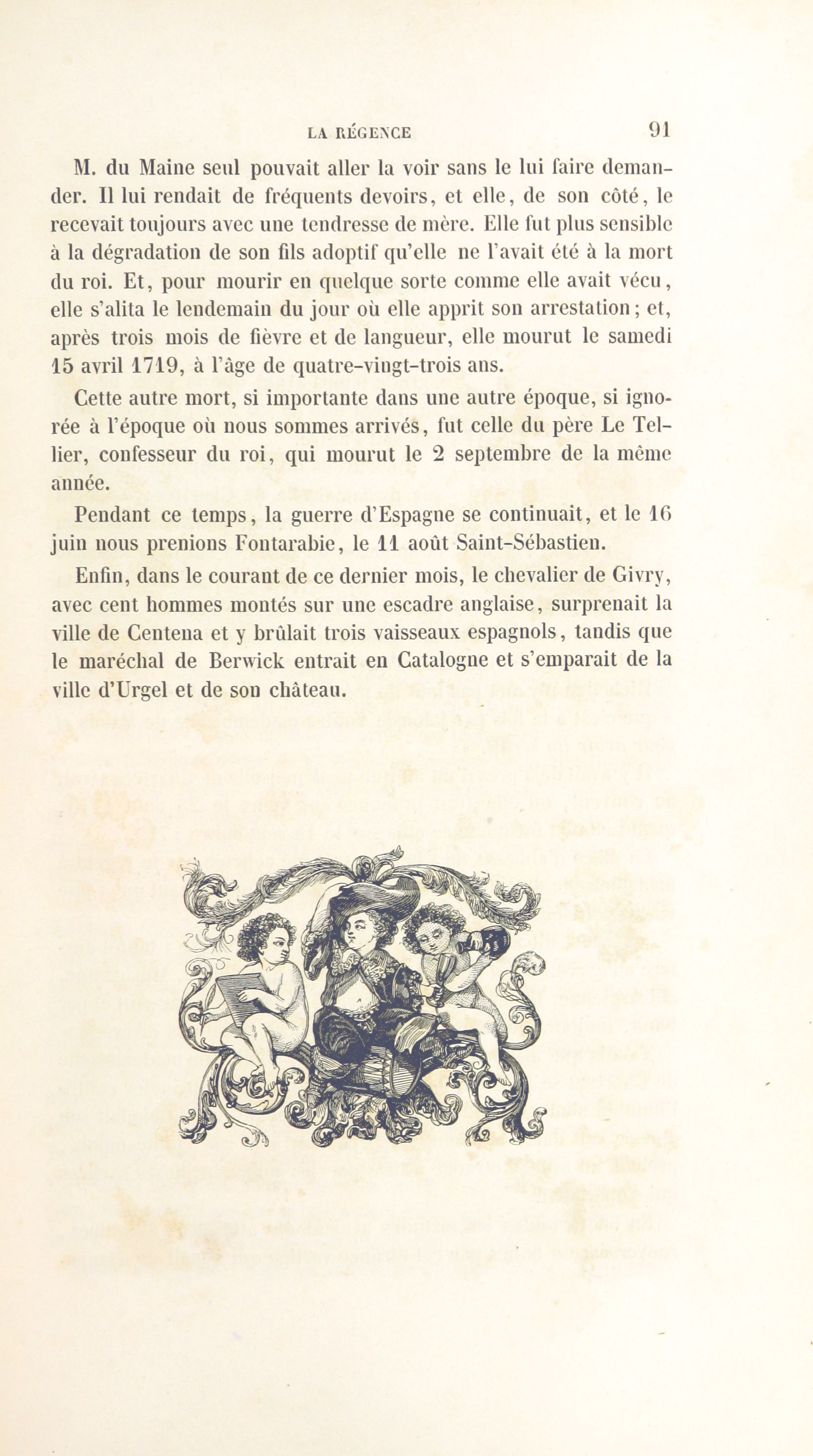 LA RÉGENCE 91

M. du Maine seul pouvait aller la voir sans le lui faire demander. Il lui rendait de fréquents devoirs, et elle, de son côté, le recevait toujours avec une tendresse de mère. Elle fut plus sensible à la dégradation de son fils adoptif qu'elle ne l'avait été à la mort du roi. Et, pour mourir en quelque sorte comme elle avait vécu, elle s'alita le lendemain du jour où elle apprit son arrestation; et, après trois mois de fièvre et de langueur, elle mourut le samedi 15 avril 1719, à l'âge de quatre-vingt-trois ans.

Cette autre mort, si importante dans une autre époque, si ignorée à l'époque où nous sommes arrivés, fut celle du père Le Tellier, confesseur du roi, qui mourut le 2 septembre de la même année.

Pendant ce temps, la guerre d'Espagne se continuait, et le 16 juin nous prenions Fontarabie, le 11 août Saint-Sébastien.

Enfin, dans le courant de ce dernier mois, le chevalier de Givry, avec cent hommes montés sur une escadre anglaise, surprenait la ville de Centena et y brûlait trois vaisseaux espagnols, tandis que le maréchal de Berwick entrait en Catalogne et s'emparait de la ville d'Urgel et de son château.